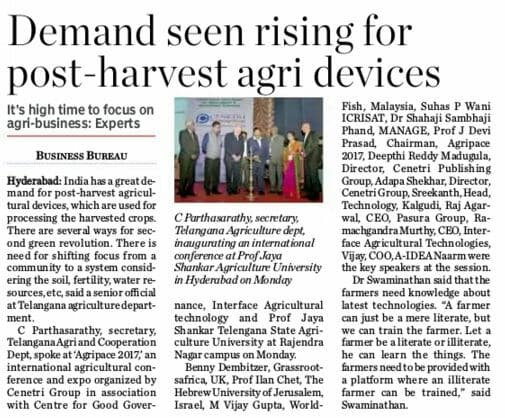 Demand seen rising for post-harvest agri devices

It's high time to focus on agri-business: Experts

BUSINESS BUREAU

Hyderabad: India has a great demand for post-harvest agricultural devices, which are used for processing the harvested crops. There are several ways for second green revolution. There is need for shifting focus from a community to a system considering the soil, fertility, water resources, etc, said a senior official at Telangana agriculture department.

C Parthasarathy, secretary, Telangana Agri and Cooperation Dept, spoke at 'Agripace 2017,' an international agricultural conference and expo organized by Cenetri Group in association with Centre for Good Governance, Interface Agricultural technology and Prof Jaya Shankar Telengana State Agriculture University at Rajendra Nagar campus on Monday.

C Parthasarathy, secretary, Telangana Agriculture dept, inaugurating an international conference at Prof Jaya Shankar Agriculture University in Hyderabad on Monday

Benny Dembitzer, Grassrootsafrica, UK, Prof Ilan Chet, The Hebrew University of Jerusalem, Israel, M Vijay Gupta, WorldFish, Malaysia, Suhas P Wani ICRISAT, Dr Shahaji Sambhaji Phand, MANAGE, Prof J Devi Prasad, Chairman, Agripace 2017, Deepthi Reddy Madugula, Director, Cenetri Publishing Group, Adapa Shekhar, Director, Cenetri Group, Sreekanth, Head, Technology, Kalgudi, Raj Agarwal, CEO, Pasura Group, Ramachgandra Murthy, CEO, Interface Agricultural Technologies, Vijay, COO, A-IDEA Naarm were the key speakers at the session.

Dr Swaminathan said that the farmers need knowledge about latest technologies. "A farmer can just be a mere literate, but we can train the farmer. Let a farmer be a literate or illiterate, he can learn the things. The farmers need to be provided with a platform where an illiterate farmer can be trained," said Swaminathan.